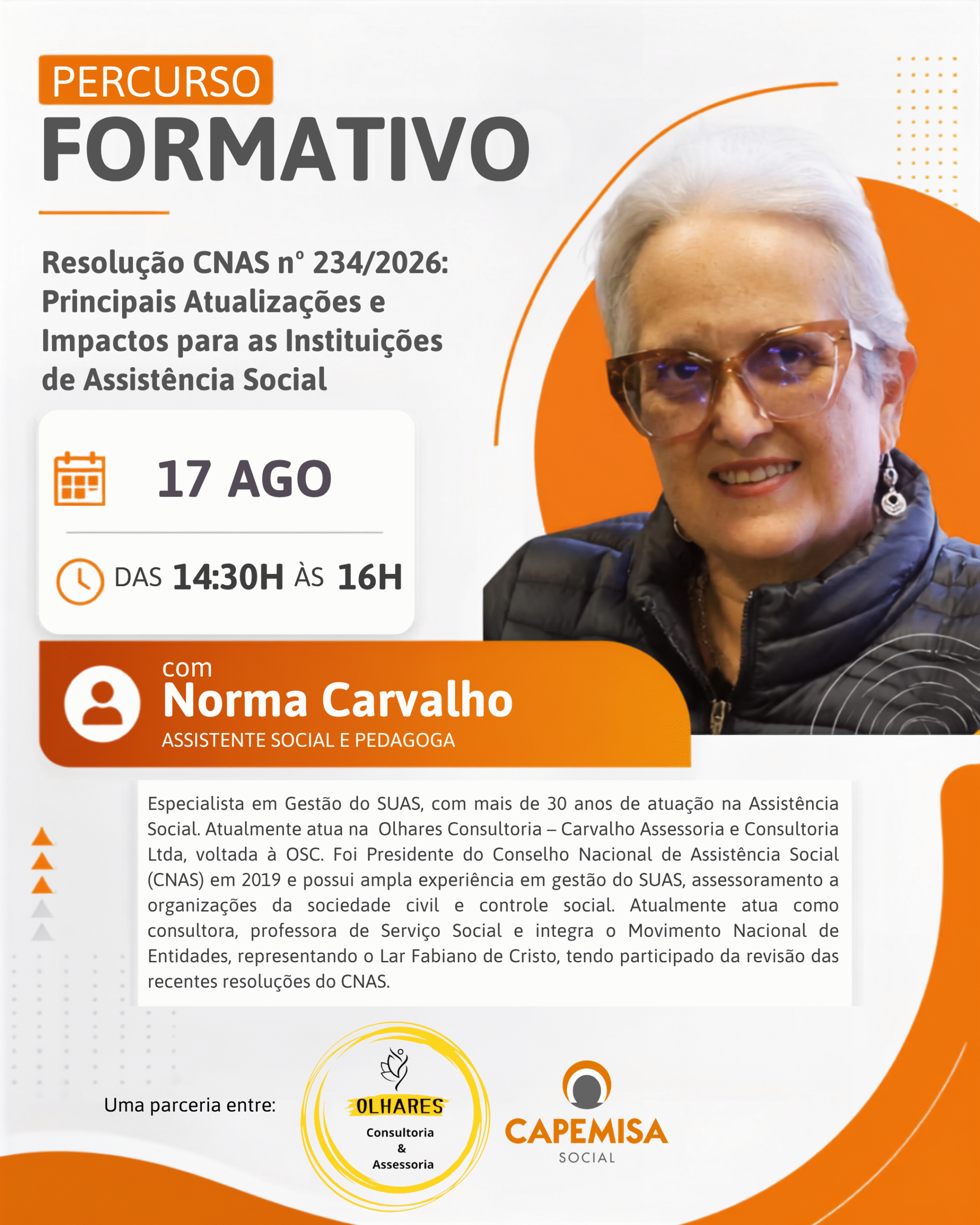 PERCURSO
FORMATIVO

Resolução CNAS nº 234/2026: Principais Atualizações e Impactos para as Instituições de Assistência Social

17 AGO

DAS 14:30H ÀS 16H

com
Norma Carvalho
ASSISTENTE SOCIAL E PEDAGOGA

Especialista em Gestão do SUAS, com mais de 30 anos de atuação na Assistência Social. Atualmente atua na Olhares Consultoria – Carvalho Assessoria e Consultoria Ltda, voltada à OSC. Foi Presidente do Conselho Nacional de Assistência Social (CNAS) em 2019 e possui ampla experiência em gestão do SUAS, assessoramento a organizações da sociedade civil e controle social. Atualmente atua como consultora, professora de Serviço Social e integra o Movimento Nacional de Entidades, representando o Lar Fabiano de Cristo, tendo participado da revisão das recentes resoluções do CNAS.

Uma parceria entre:

OLHARES
Consultoria
&
Assessoria

CAPEMISA
SOCIAL